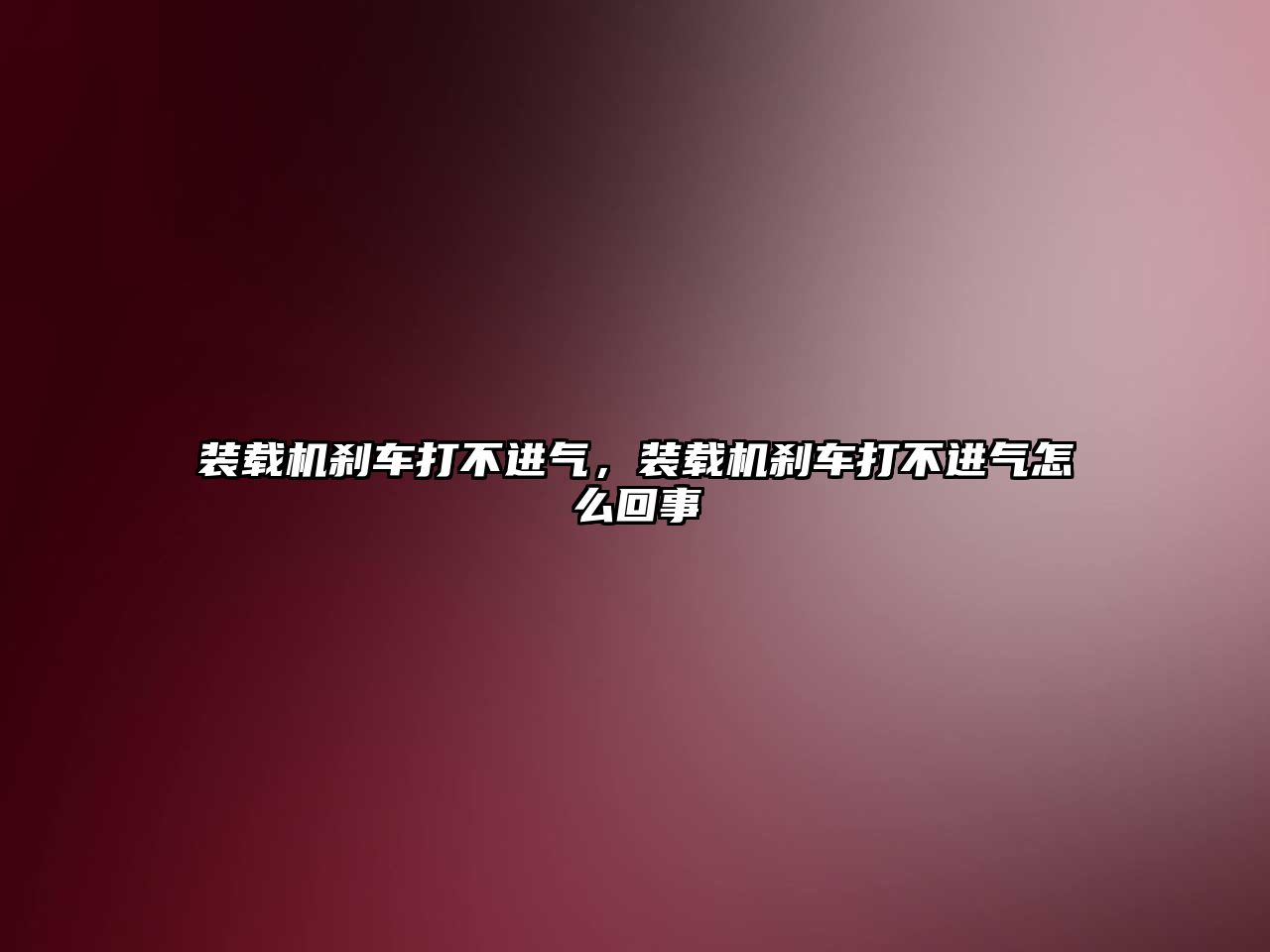 装载机刹车打不进气，装载机刹车打不进气怎么回事